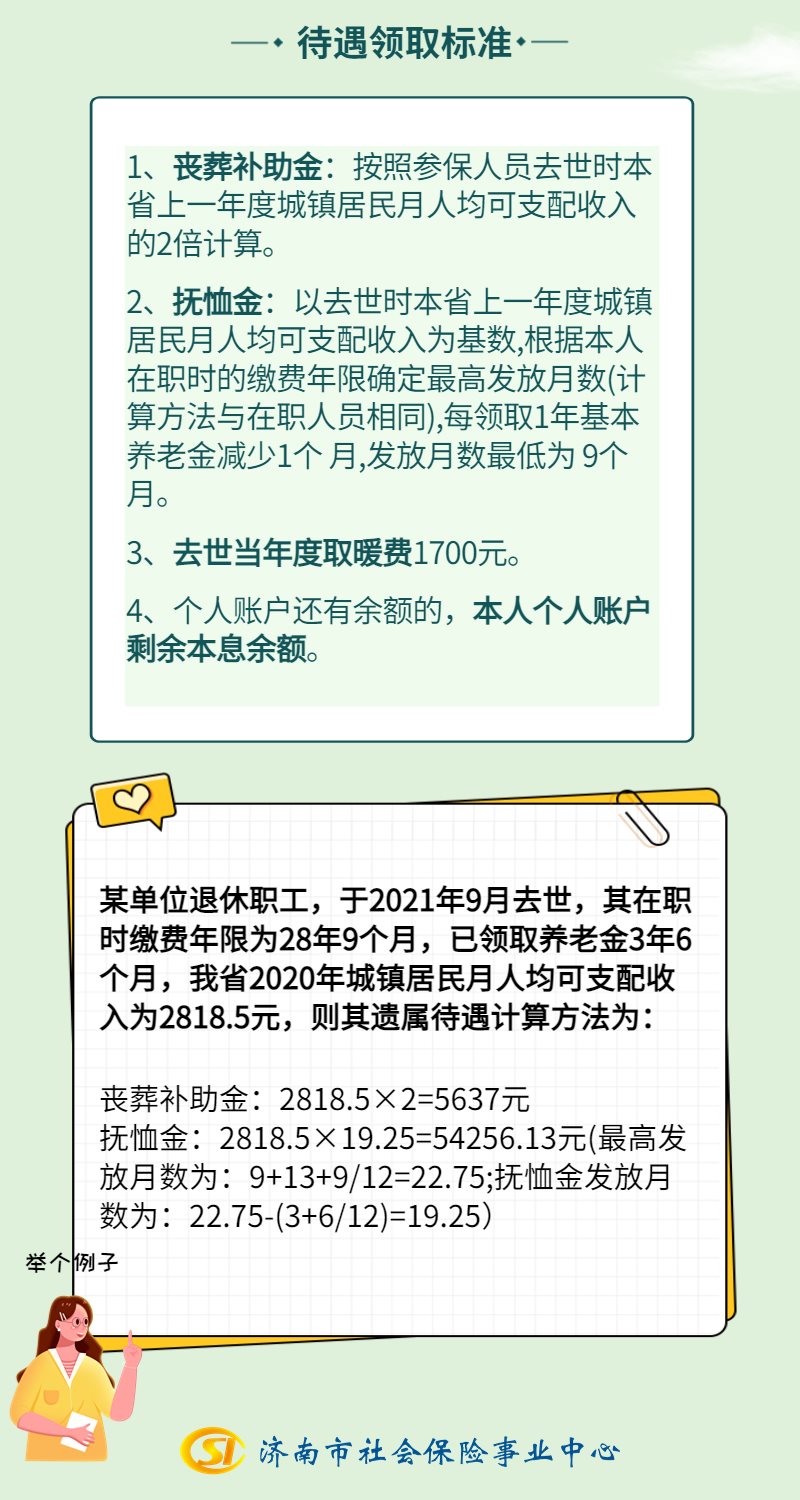 待遇领取标准

1、丧葬补助金：按照参保人员去世时本省上一年度城镇居民月人均可支配收入的2倍计算。

2、抚恤金：以去世时本省上一年度城镇居民月人均可支配收入为基数,根据本人在职时的缴费年限确定最高发放月数(计算方法与在职人员相同),每领取1年基本养老金减少1个 月,发放月数最低为 9个月。

3、去世当年度取暖费1700元。

4、个人账户还有余额的，本人个人账户剩余本息余额。

某单位退休职工，于2021年9月去世，其在职时缴费年限为28年9个月，已领取养老金3年6个月，我省2020年城镇居民月人均可支配收入为2818.5元，则其遗属待遇计算方法为：

丧葬补助金：2818.5×2=5637元
抚恤金：2818.5×19.25=54256.13元(最高发放月数为：9+13+9/12=22.75;抚恤金发放月数为：22.75-(3+6/12)=19.25)

举个例子

SI 济南市社会保险事业中心